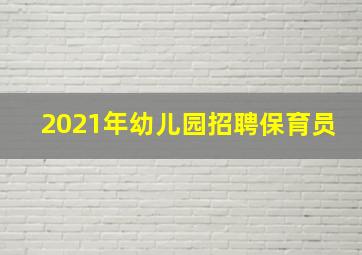 2021年幼儿园招聘保育员